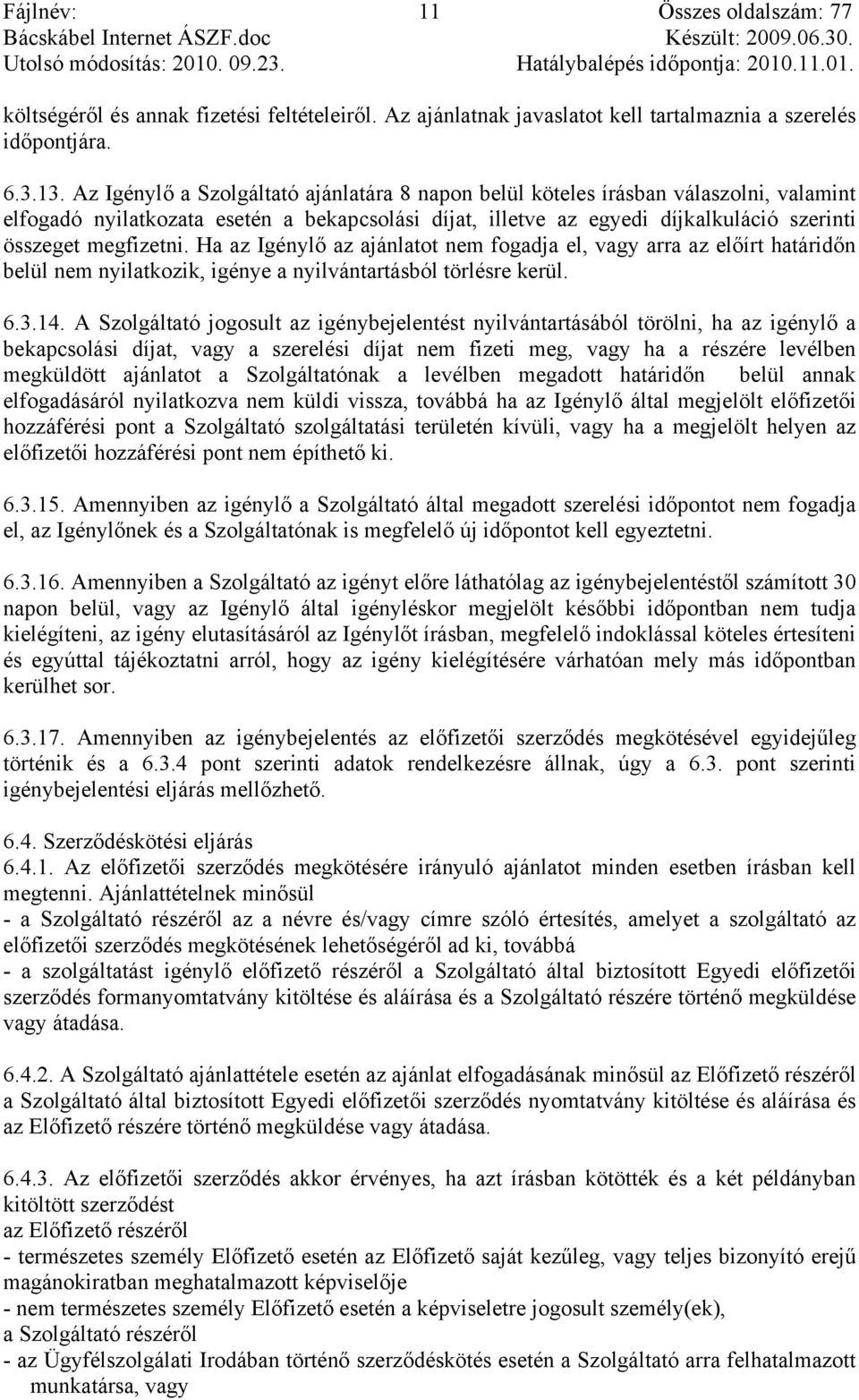 Fájlnév: 11 Összes oldalszám: 77
Bácskábel Internet ÁSZF.doc Készült: 2009.06.30.
Utolsó módosítás: 2010. 09.23. Hatálybalépés időpontja: 2010.11.01.

költségéről és annak fizetési feltételeiről. Az ajánlatnak javaslatot kell tartalmaznia a szerelés időpontjára.

6.3.13. Az Igénylő a Szolgáltató ajánlatára 8 napon belül köteles írásban válaszolni, valamint elfogadó nyilatkozata esetén a bekapcsolási díjat, illetve az egyedi díjkalkuláció szerinti összeget megfizetni. Ha az Igénylő az ajánlatot nem fogadja el, vagy arra az előírt határidőn belül nem nyilatkozik, igénye a nyilvántartásból törlésre kerül.

6.3.14. A Szolgáltató jogosult az igénybejelentést nyilvántartásából törölni, ha az igénylő a bekapcsolási díjat, vagy a szerelési díjat nem fizeti meg, vagy ha a részére levélben megküldött ajánlatot a Szolgáltatónak a levélben megadott határidőn belül annak elfogadásáról nyilatkozva nem küldi vissza, továbbá ha az Igénylő által megjelölt előfizetői hozzáférési pont a Szolgáltató szolgáltatási területén kívüli, vagy ha a megjelölt helyen az előfizetői hozzáférési pont nem építhető ki.

6.3.15. Amennyiben az igénylő a Szolgáltató által megadott szerelési időpontot nem fogadja el, az Igénylőnek és a Szolgáltatónak is megfelelő új időpontot kell egyeztetni.

6.3.16. Amennyiben a Szolgáltató az igényt előre láthatólag az igénybejelentéstől számított 30 napon belül, vagy az Igénylő által igényléskor megjelölt későbbi időpontban nem tudja kielégíteni, az igény elutasításáról az Igénylőt írásban, megfelelő indoklással köteles értesíteni és egyúttal tájékoztatni arról, hogy az igény kielégítésére várhatóan mely más időpontban kerülhet sor.

6.3.17. Amennyiben az igénybejelentés az előfizetői szerződés megkötésével egyidejűleg történik és a 6.3.4 pont szerinti adatok rendelkezésre állnak, úgy a 6.3. pont szerinti igénybejelentési eljárás mellőzhető.

6.4. Szerződéskötési eljárás
6.4.1. Az előfizetői szerződés megkötésére irányuló ajánlatot minden esetben írásban kell megtenni. Ajánlattételnek minősül
- a Szolgáltató részéről az a névre és/vagy címre szóló értesítés, amelyet a szolgáltató az előfizetői szerződés megkötésének lehetőségéről ad ki, továbbá
- a szolgáltatást igénylő előfizető részéről a Szolgáltató által biztosított Egyedi előfizetői szerződés formanyomtatvány kitöltése és aláírása és a Szolgáltató részére történő megküldése vagy átadása.

6.4.2. A Szolgáltató ajánlattétele esetén az ajánlat elfogadásának minősül az Előfizető részéről a Szolgáltató által biztosított Egyedi előfizetői szerződés nyomtatvány kitöltése és aláírása és az Előfizető részére történő megküldése vagy átadása.

6.4.3. Az előfizetői szerződés akkor érvényes, ha azt írásban kötötték és a két példányban kitöltött szerződést
az Előfizető részéről
- természetes személy Előfizető esetén az Előfizető saját kezűleg, vagy teljes bizonyító erejű magánokiratban meghatalmazott képviselője
- nem természetes személy Előfizető esetén a képviseletre jogosult személy(ek),
a Szolgáltató részéről
- az Ügyfélszolgálati Irodában történő szerződéskötés esetén a Szolgáltató arra felhatalmazott munkatársa, vagy